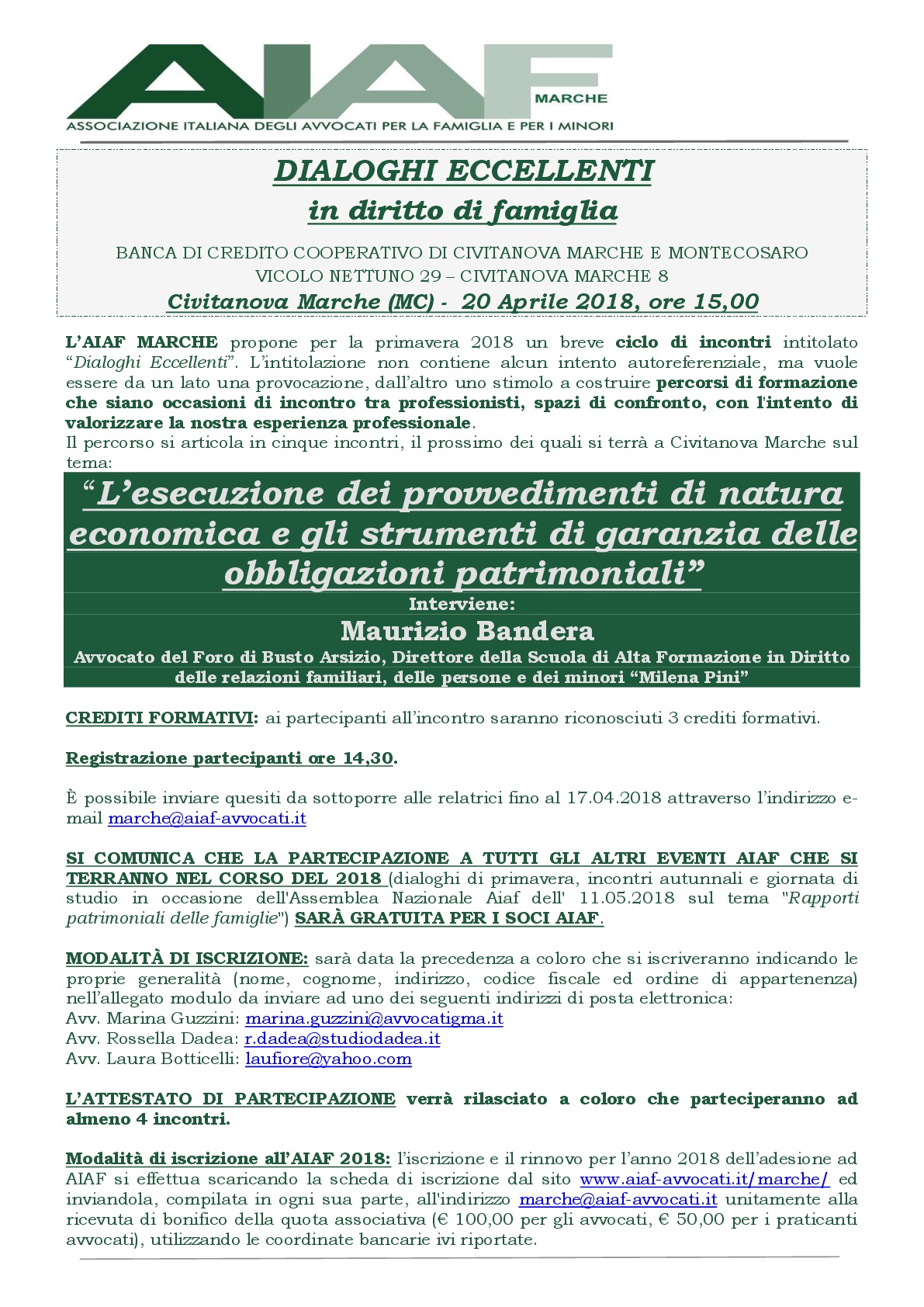 AIAF
MARCHE
ASSOCIAZIONE ITALIANA DEGLI AVVOCATI PER LA FAMIGLIA E PER I MINORI

DIALOGHI ECCELLENTI
in diritto di famiglia

BANCA DI CREDITO COOPERATIVO DI CIVITANOVA MARCHE E MONTECOSARO
VICOLO NETTUNO 29 – CIVITANOVA MARCHE 8
Civitanova Marche (MC) - 20 Aprile 2018, ore 15,00

L'AIAF MARCHE propone per la primavera 2018 un breve ciclo di incontri intitolato "Dialoghi Eccellenti". L'intitolazione non contiene alcun intento autoreferenziale, ma vuole essere da un lato una provocazione, dall'altro uno stimolo a costruire percorsi di formazione che siano occasioni di incontro tra professionisti, spazi di confronto, con l'intento di valorizzare la nostra esperienza professionale.
Il percorso si articola in cinque incontri, il prossimo dei quali si terrà a Civitanova Marche sul tema:

"L'esecuzione dei provvedimenti di natura economica e gli strumenti di garanzia delle obbligazioni patrimoniali"
Interviene:
Maurizio Bandera
Avvocato del Foro di Busto Arsizio, Direttore della Scuola di Alta Formazione in Diritto delle relazioni familiari, delle persone e dei minori "Milena Pini"

CREDITI FORMATIVI: ai partecipanti all'incontro saranno riconosciuti 3 crediti formativi.

Registrazione partecipanti ore 14,30.

È possibile inviare quesiti da sottoporre alle relatrici fino al 17.04.2018 attraverso l'indirizzo e-mail marche@aiaf-avvocati.it

SI COMUNICA CHE LA PARTECIPAZIONE A TUTTI GLI ALTRI EVENTI AIAF CHE SI TERRANNO NEL CORSO DEL 2018 (dialoghi di primavera, incontri autunnali e giornata di studio in occasione dell'Assemblea Nazionale Aiaf dell' 11.05.2018 sul tema "Rapporti patrimoniali delle famiglie") SARÀ GRATUITA PER I SOCI AIAF.

MODALITÀ DI ISCRIZIONE: sarà data la precedenza a coloro che si iscriveranno indicando le proprie generalità (nome, cognome, indirizzo, codice fiscale ed ordine di appartenenza) nell'allegato modulo da inviare ad uno dei seguenti indirizzi di posta elettronica:
Avv. Marina Guzzini: marina.guzzini@avvocatigma.it
Avv. Rossella Dadea: r.dadea@studiodadea.it
Avv. Laura Botticelli: laufiore@yahoo.com

L'ATTESTATO DI PARTECIPAZIONE verrà rilasciato a coloro che parteciperanno ad almeno 4 incontri.

Modalità di iscrizione all'AIAF 2018: l'iscrizione e il rinnovo per l'anno 2018 dell'adesione ad AIAF si effettua scaricando la scheda di iscrizione dal sito www.aiaf-avvocati.it/marche/ ed inviandola, compilata in ogni sua parte, all'indirizzo marche@aiaf-avvocati.it unitamente alla ricevuta di bonifico della quota associativa (€ 100,00 per gli avvocati, € 50,00 per i praticanti avvocati), utilizzando le coordinate bancarie ivi riportate.